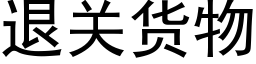 退关货物